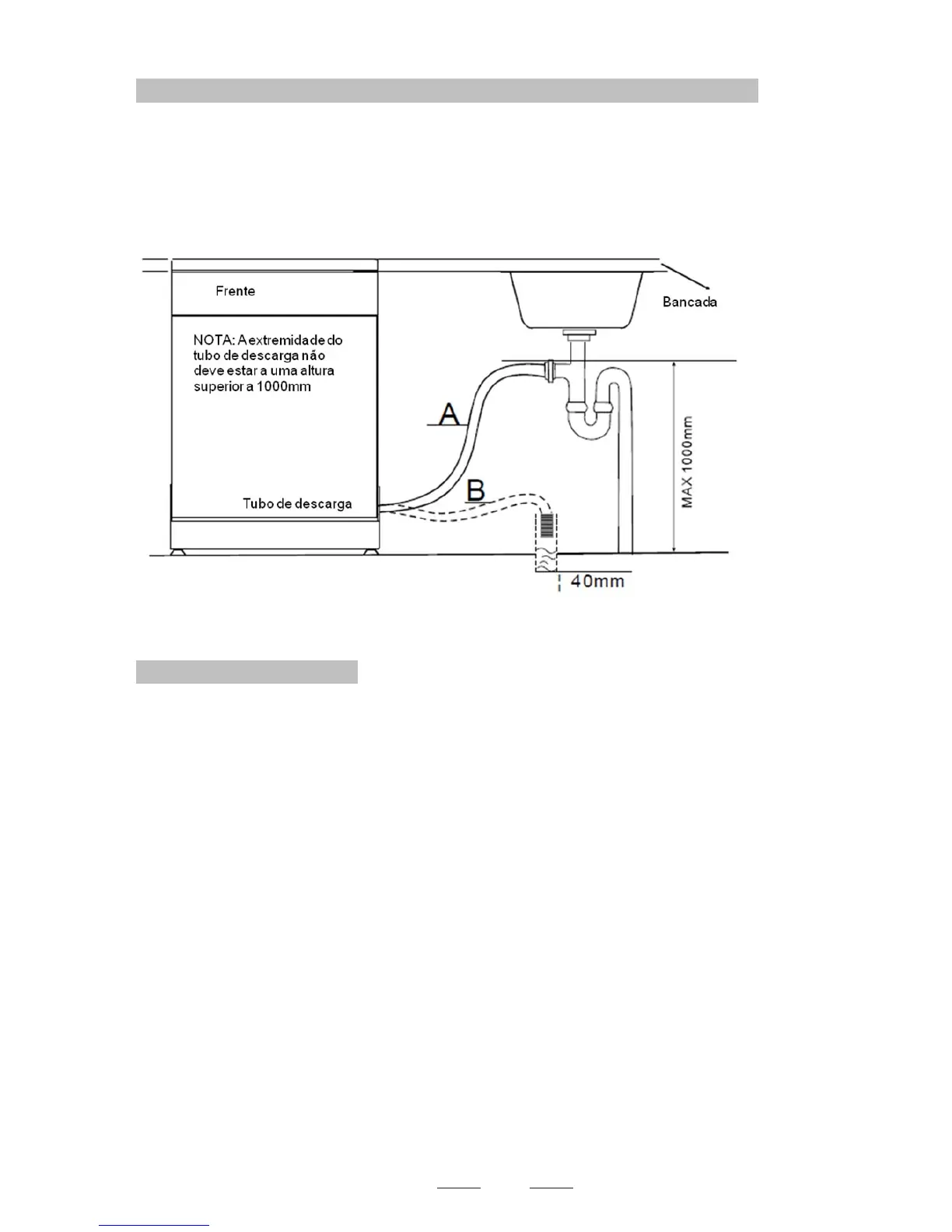 Frente

Bancada

NOTA: A extremidade do tubo de descarga não deve estar a uma altura superior a 1000mm

A

B

Tubo de descarga

MAX 1000mm

40mm